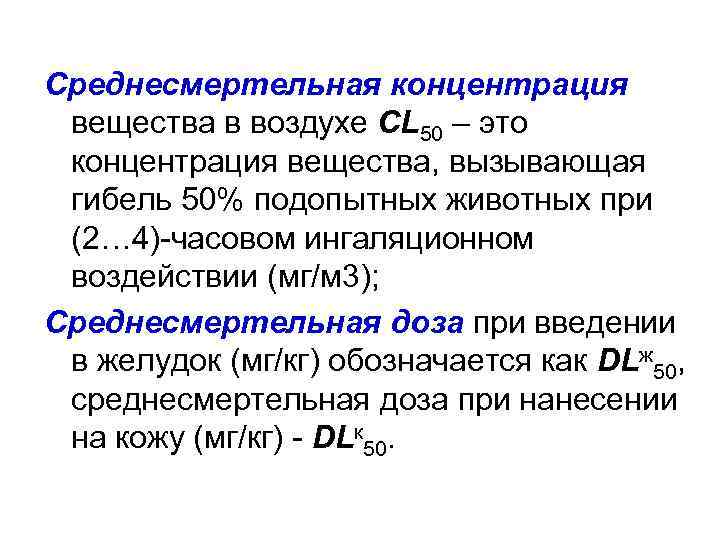 Среднесмертельная концентрация вещества в воздухе $CL_{50}$ – это концентрация вещества, вызывающая гибель 50% подопытных животных при (2…4)-часовом ингаляционном воздействии (мг/м3);

Среднесмертельная доза при введении в желудок (мг/кг) обозначается как $DL^{ж}_{50}$, среднесмертельная доза при нанесении на кожу (мг/кг) - $DL^{к}_{50}$.